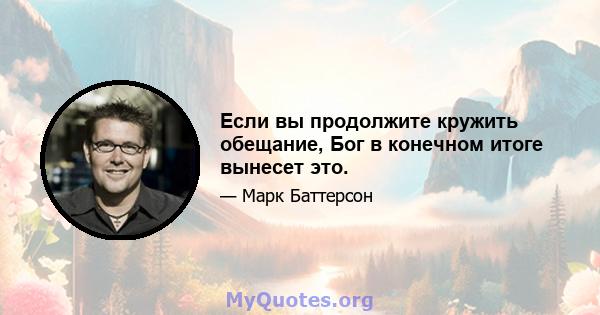 Если вы продолжите кружить обещание, Бог в конечном итоге вынесет это.

— Марк Баттерсон

MyQuotes.org